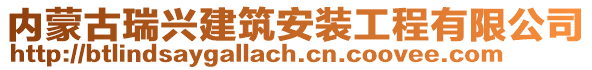 内蒙古瑞兴建筑安装工程有限公司
http://btlindsaygallach.cn.coovee.com